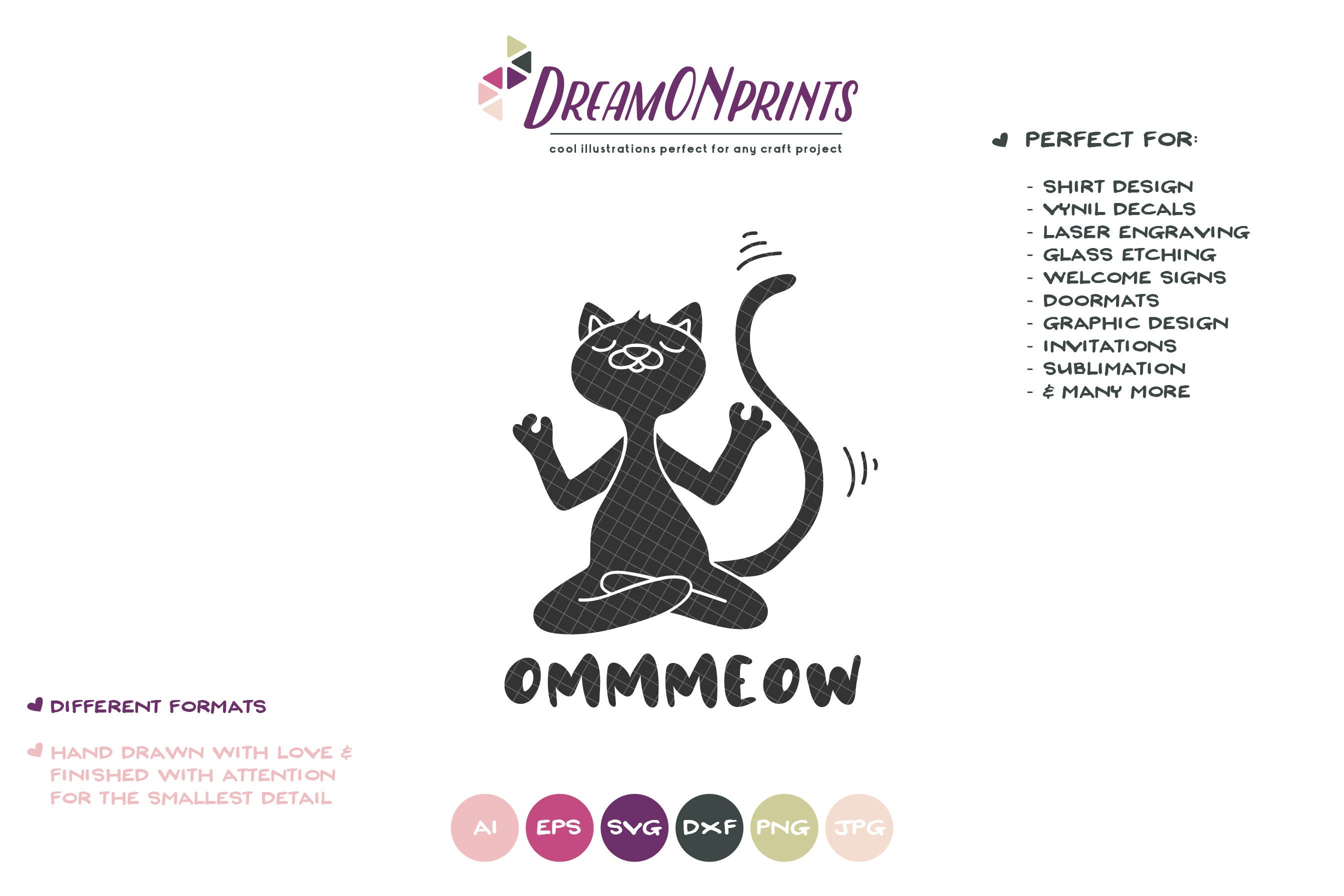 DREAMONPRINTS
cool illustrations perfect for any craft project

PERFECT FOR:

- SHIRT DESIGN
- VYNIL DECALS
- LASER ENGRAVING
- GLASS ETCHING
- WELCOME SIGNS
- DOORMATS
- GRAPHIC DESIGN
- INVITATIONS
- SUBLIMATION
- & MANY MORE

OMMMEOW

DIFFERENT FORMATS

HAND DRAWN WITH LOVE & FINISHED WITH ATTENTION FOR THE SMALLEST DETAIL

AI EPS SVG DXF PNG JPG